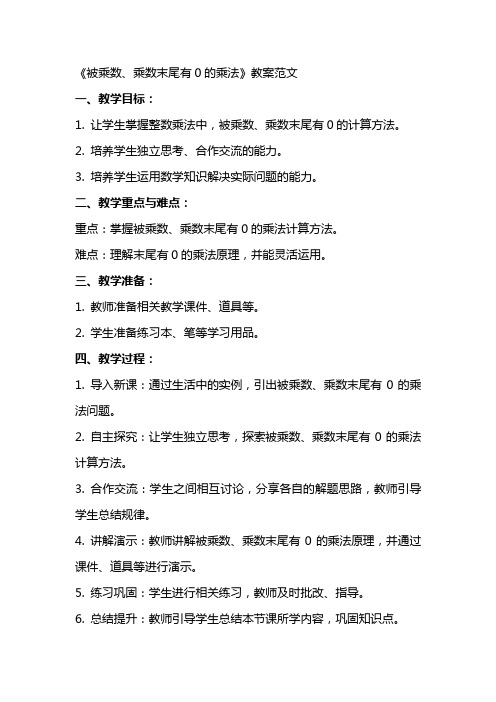 《被乘数、乘数末尾有 0 的乘法》教案范文

一、教学目标：

1. 让学生掌握整数乘法中，被乘数、乘数末尾有 0 的计算方法。

2. 培养学生独立思考、合作交流的能力。

3. 培养学生运用数学知识解决实际问题的能力。

二、教学重点与难点：

重点：掌握被乘数、乘数末尾有 0 的乘法计算方法。

难点：理解末尾有 0 的乘法原理，并能灵活运用。

三、教学准备：

1. 教师准备相关教学课件、道具等。

2. 学生准备练习本、笔等学习用品。

四、教学过程：

1. 导入新课：通过生活中的实例，引出被乘数、乘数末尾有 0 的乘法问题。

2. 自主探究：让学生独立思考，探索被乘数、乘数末尾有 0 的乘法计算方法。

3. 合作交流：学生之间相互讨论，分享各自的解题思路，教师引导学生总结规律。

4. 讲解演示：教师讲解被乘数、乘数末尾有 0 的乘法原理，并通过课件、道具等进行演示。

5. 练习巩固：学生进行相关练习，教师及时批改、指导。

6. 总结提升：教师引导学生总结本节课所学内容，巩固知识点。